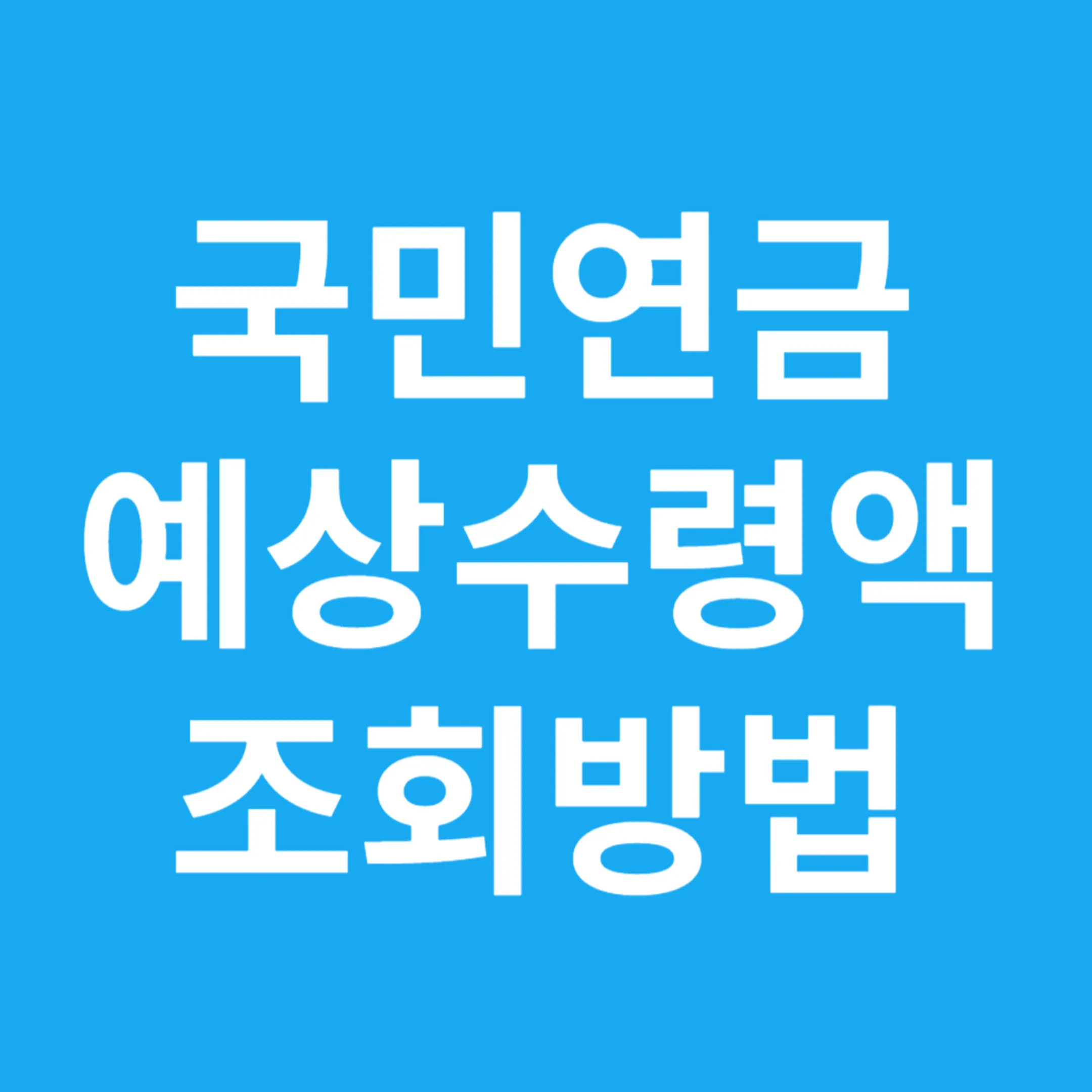 국민연금
예상수령액
조회방법